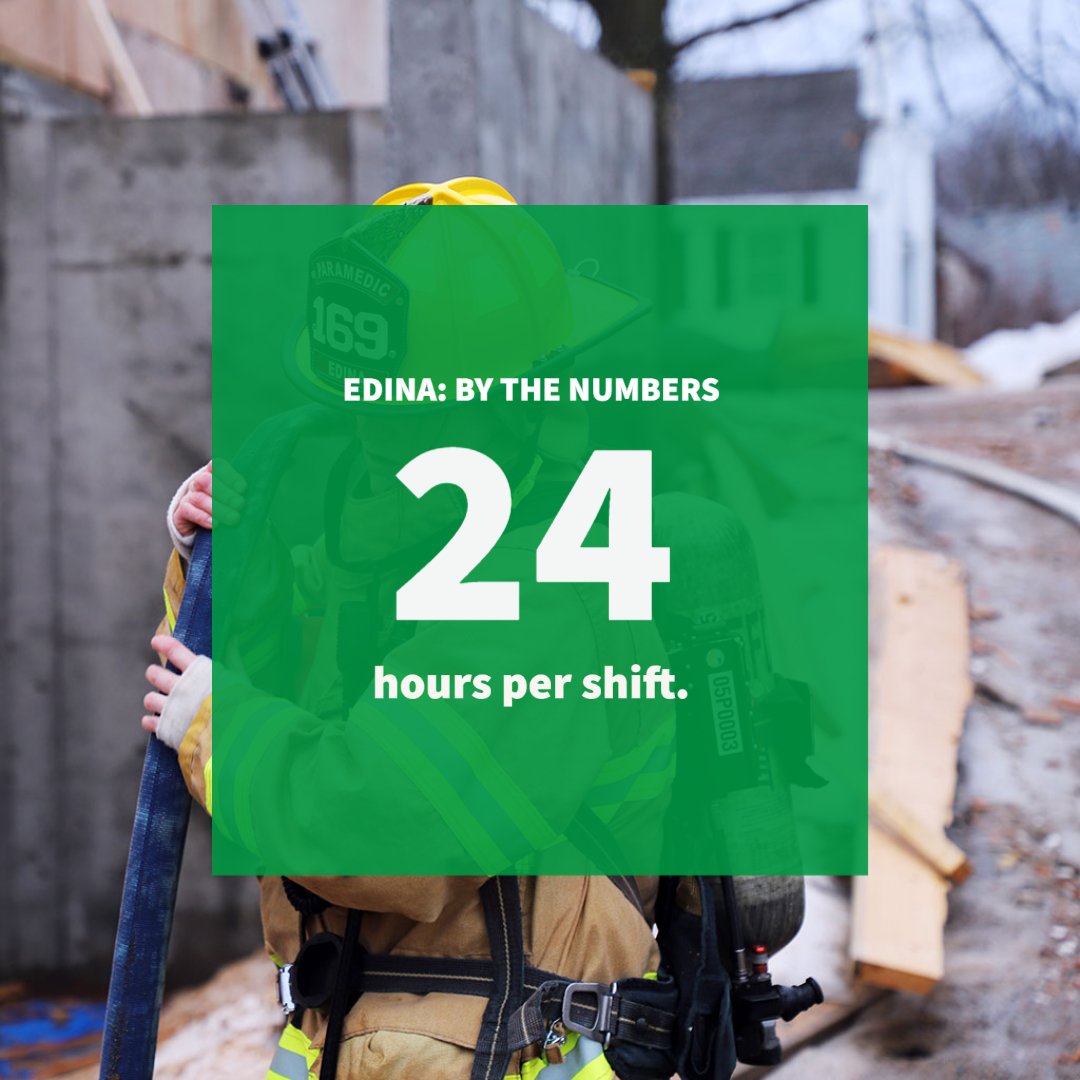 PARAMEDIC
169
EDINA

EDINA: BY THE NUMBERS

24

hours per shift.

05P0003